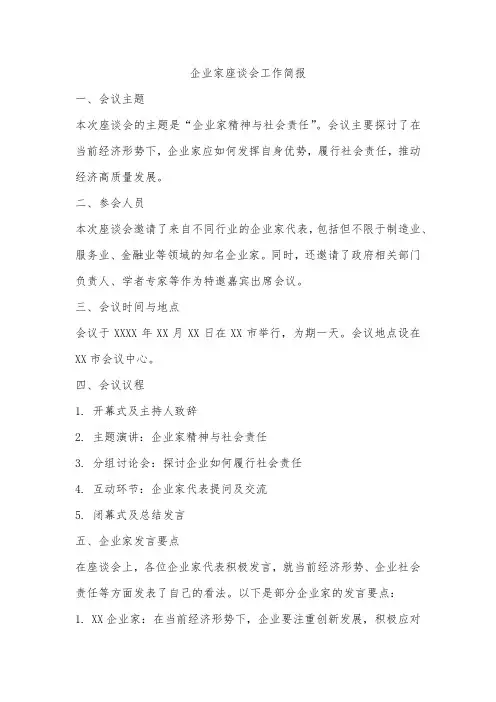 企业家座谈会工作简报

一、会议主题

本次座谈会的主题是“企业家精神与社会责任”。会议主要探讨了在当前经济形势下，企业家应如何发挥自身优势，履行社会责任，推动经济高质量发展。

二、参会人员

本次座谈会邀请了来自不同行业的企业家代表，包括但不限于制造业、服务业、金融业等领域的知名企业家。同时，还邀请了政府相关部门负责人、学者专家等作为特邀嘉宾出席会议。

三、会议时间与地点

会议于 XXXX 年 XX 月 XX 日在 XX 市举行，为期一天。会议地点设在 XX 市会议中心。

四、会议议程

1. 开幕式及主持人致辞

2. 主题演讲：企业家精神与社会责任

3. 分组讨论会：探讨企业如何履行社会责任

4. 互动环节：企业家代表提问及交流

5. 闭幕式及总结发言

五、企业家发言要点

在座谈会上，各位企业家代表积极发言，就当前经济形势、企业社会责任等方面发表了自己的看法。以下是部分企业家的发言要点：

1. XX 企业家：在当前经济形势下，企业要注重创新发展，积极应对